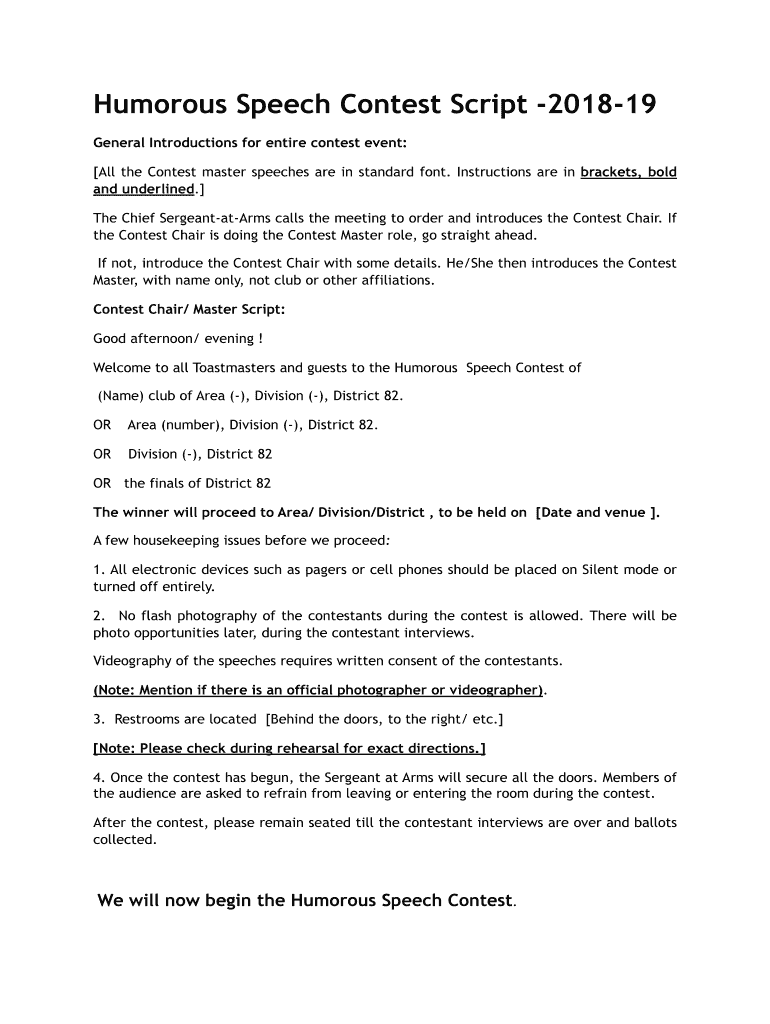 Humorous Speech Contest Script -2018-19

General Introductions for entire contest event:

[All the Contest master speeches are in standard font. Instructions are in brackets, bold and underlined.]

The Chief Sergeant-at-Arms calls the meeting to order and introduces the Contest Chair. If the Contest Chair is doing the Contest Master role, go straight ahead.

If not, introduce the Contest Chair with some details. He/She then introduces the Contest Master, with name only, not club or other affiliations.

Contest Chair/ Master Script:

Good afternoon/ evening !

Welcome to all Toastmasters and guests to the Humorous Speech Contest of

(Name) club of Area (-), Division (-), District 82.

OR Area (number), Division (-), District 82.

OR Division (-), District 82

OR the finals of District 82

The winner will proceed to Area/ Division/District , to be held on [Date and venue ].

A few housekeeping issues before we proceed:

1. All electronic devices such as pagers or cell phones should be placed on Silent mode or turned off entirely.

2. No flash photography of the contestants during the contest is allowed. There will be photo opportunities later, during the contestant interviews.

Videography of the speeches requires written consent of the contestants.

(Note: Mention if there is an official photographer or videographer).

3. Restrooms are located [Behind the doors, to the right/ etc.]

[Note: Please check during rehearsal for exact directions.]

4. Once the contest has begun, the Sergeant at Arms will secure all the doors. Members of the audience are asked to refrain from leaving or entering the room during the contest.

After the contest, please remain seated till the contestant interviews are over and ballots collected.

We will now begin the Humorous Speech Contest.